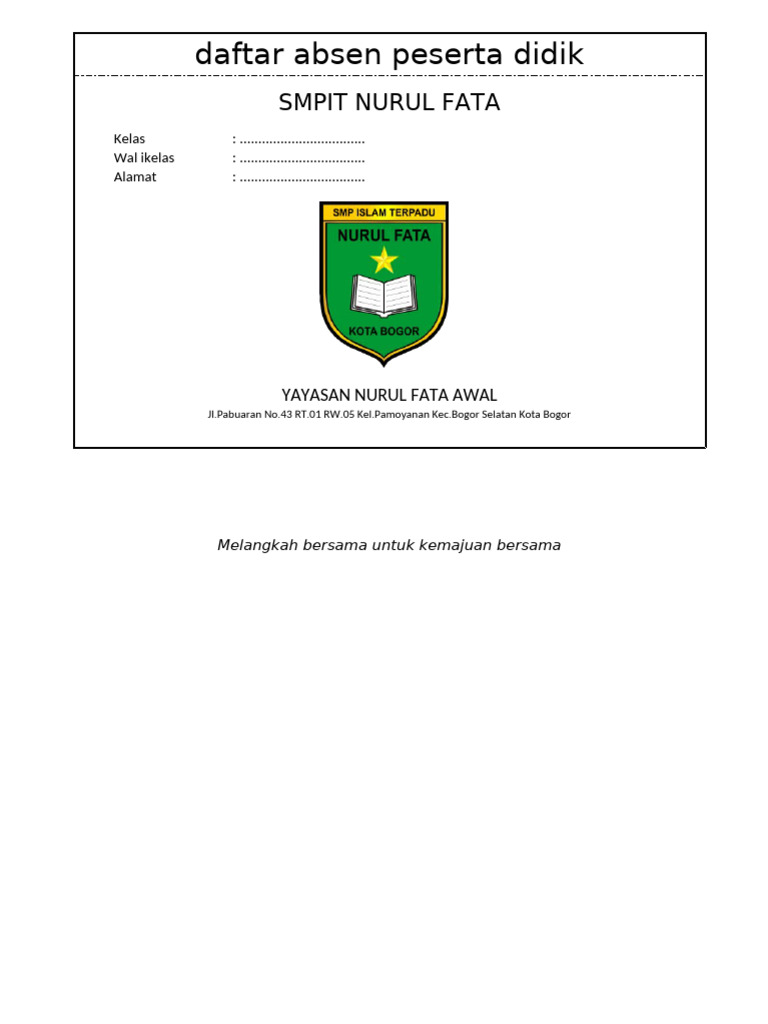 daftar absen peserta didik

SMPIT NURUL FATA

Kelas : ..................................
Wal ikelas : ..................................
Alamat : ..................................

SMP ISLAM TERPADU
NURUL FATA
KOTA BOGOR

YAYASAN NURUL FATA AWAL
Jl.Pabuaran No.43 RT.01 RW.05 Kel.Pamoyanan Kec.Bogor Selatan Kota Bogor

Melangkah bersama untuk kemajuan bersama